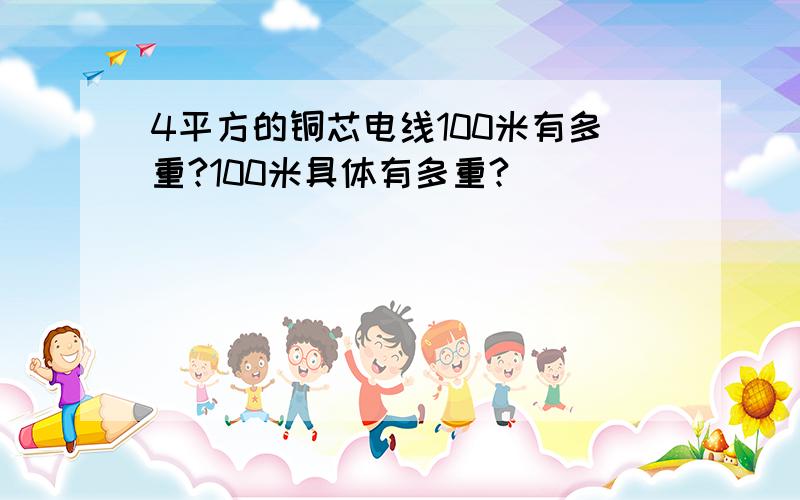 4平方的铜芯电线100米有多重?100米具体有多重?